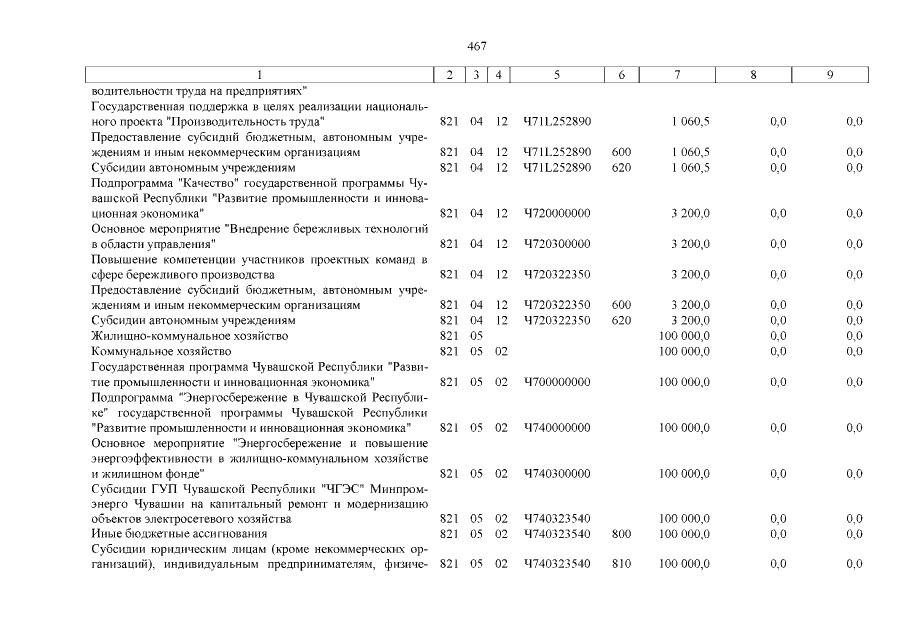 467

| 1 | 2 | 3 | 4 | 5 | 6 | 7 | 8 | 9 |
|---|---|---|---|---|---|---|---|---|
| водительности труда на предприятиях" | | | | | | | | |
| Государственная поддержка в целях реализации национального проекта "Производительность труда" | 821 | 04 | 12 | Ч71L252890 | | 1 060,5 | 0,0 | 0,0 |
| Предоставление субсидий бюджетным, автономным учреждениям и иным некоммерческим организациям | 821 | 04 | 12 | Ч71L252890 | 600 | 1 060,5 | 0,0 | 0,0 |
| Субсидии автономным учреждениям | 821 | 04 | 12 | Ч71L252890 | 620 | 1 060,5 | 0,0 | 0,0 |
| Подпрограмма "Качество" государственной программы Чувашской Республики "Развитие промышленности и инновационная экономика" | 821 | 04 | 12 | Ч720000000 | | 3 200,0 | 0,0 | 0,0 |
| Основное мероприятие "Внедрение бережливых технологий в области управления" | 821 | 04 | 12 | Ч720300000 | | 3 200,0 | 0,0 | 0,0 |
| Повышение компетенции участников проектных команд в сфере бережливого производства | 821 | 04 | 12 | Ч720322350 | | 3 200,0 | 0,0 | 0,0 |
| Предоставление субсидий бюджетным, автономным учреждениям и иным некоммерческим организациям | 821 | 04 | 12 | Ч720322350 | 600 | 3 200,0 | 0,0 | 0,0 |
| Субсидии автономным учреждениям | 821 | 04 | 12 | Ч720322350 | 620 | 3 200,0 | 0,0 | 0,0 |
| Жилищно-коммунальное хозяйство | 821 | 05 | | | | 100 000,0 | 0,0 | 0,0 |
| Коммунальное хозяйство | 821 | 05 | 02 | | | 100 000,0 | 0,0 | 0,0 |
| Государственная программа Чувашской Республики "Развитие промышленности и инновационная экономика" | 821 | 05 | 02 | Ч700000000 | | 100 000,0 | 0,0 | 0,0 |
| Подпрограмма "Энергосбережение в Чувашской Республике" государственной программы Чувашской Республики "Развитие промышленности и инновационная экономика" | 821 | 05 | 02 | Ч740000000 | | 100 000,0 | 0,0 | 0,0 |
| Основное мероприятие "Энергосбережение и повышение энергоэффективности в жилищно-коммунальном хозяйстве и жилищном фонде" | 821 | 05 | 02 | Ч740300000 | | 100 000,0 | 0,0 | 0,0 |
| Субсидии ГУП Чувашской Республики "ЧГЭС" Минпромэнерго Чувашии на капитальный ремонт и модернизацию объектов электросетевого хозяйства | 821 | 05 | 02 | Ч740323540 | | 100 000,0 | 0,0 | 0,0 |
| Иные бюджетные ассигнования | 821 | 05 | 02 | Ч740323540 | 800 | 100 000,0 | 0,0 | 0,0 |
| Субсидии юридическим лицам (кроме некоммерческих организаций), индивидуальным предпринимателям, физиче- | 821 | 05 | 02 | Ч740323540 | 810 | 100 000,0 | 0,0 | 0,0 |